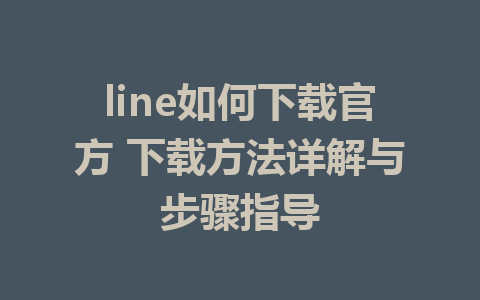 line如何下载官方 下载方法详解与步骤指导